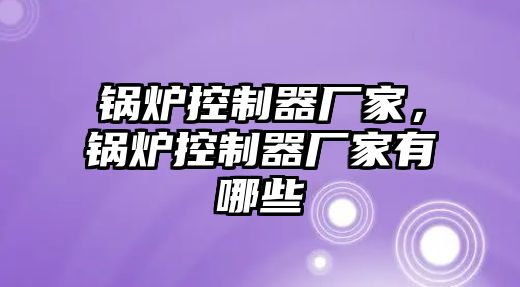 锅炉控制器厂家，锅炉控制器厂家有哪些